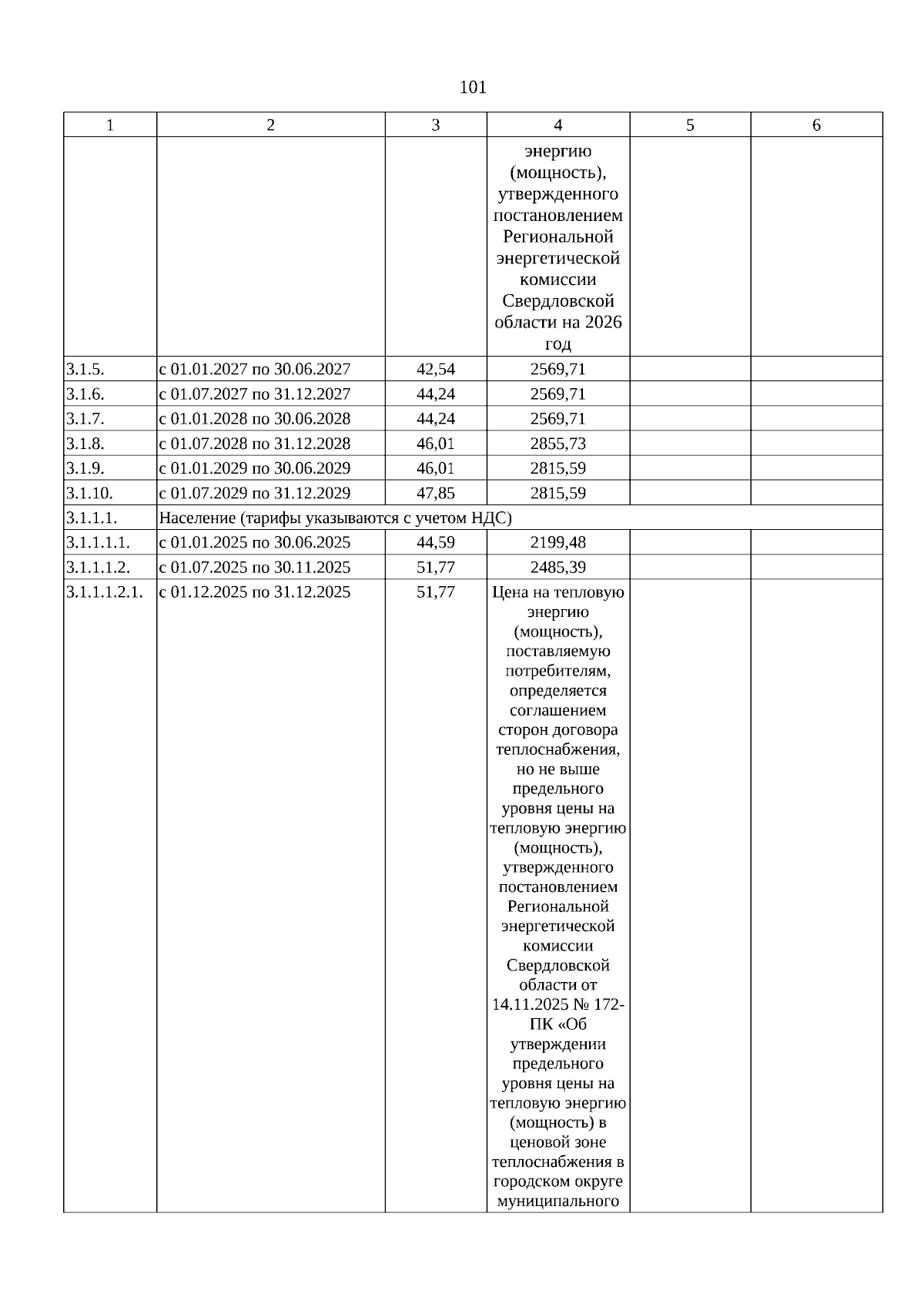 101

| 1 | 2 | 3 | 4 | 5 | 6 |
|---|---|---|---|---|---|
| | | | энергию (мощность), утвержденного постановлением Региональной энергетической комиссии Свердловской области на 2026 год | | |
| 3.1.5. | с 01.01.2027 по 30.06.2027 | 42,54 | 2569,71 | | |
| 3.1.6. | с 01.07.2027 по 31.12.2027 | 44,24 | 2569,71 | | |
| 3.1.7. | с 01.01.2028 по 30.06.2028 | 44,24 | 2569,71 | | |
| 3.1.8. | с 01.07.2028 по 31.12.2028 | 46,01 | 2855,73 | | |
| 3.1.9. | с 01.01.2029 по 30.06.2029 | 46,01 | 2815,59 | | |
| 3.1.10. | с 01.07.2029 по 31.12.2029 | 47,85 | 2815,59 | | |
| 3.1.1.1. | Население (тарифы указываются с учетом НДС) | | | | |
| 3.1.1.1.1. | с 01.01.2025 по 30.06.2025 | 44,59 | 2199,48 | | |
| 3.1.1.1.2. | с 01.07.2025 по 30.11.2025 | 51,77 | 2485,39 | | |
| 3.1.1.1.2.1. | с 01.12.2025 по 31.12.2025 | 51,77 | Цена на тепловую энергию (мощность), поставляемую потребителям, определяется соглашением сторон договора теплоснабжения, но не выше предельного уровня цены на тепловую энергию (мощность), утвержденного постановлением Региональной энергетической комиссии Свердловской области от 14.11.2025 № 172-ПК «Об утверждении предельного уровня цены на тепловую энергию (мощность) в ценовой зоне теплоснабжения в городском округе муниципального | | |